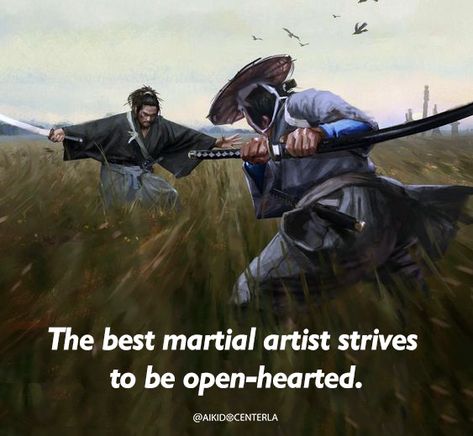 The best martial artist strives to be open-hearted.

@AIKIDOCENTERLA